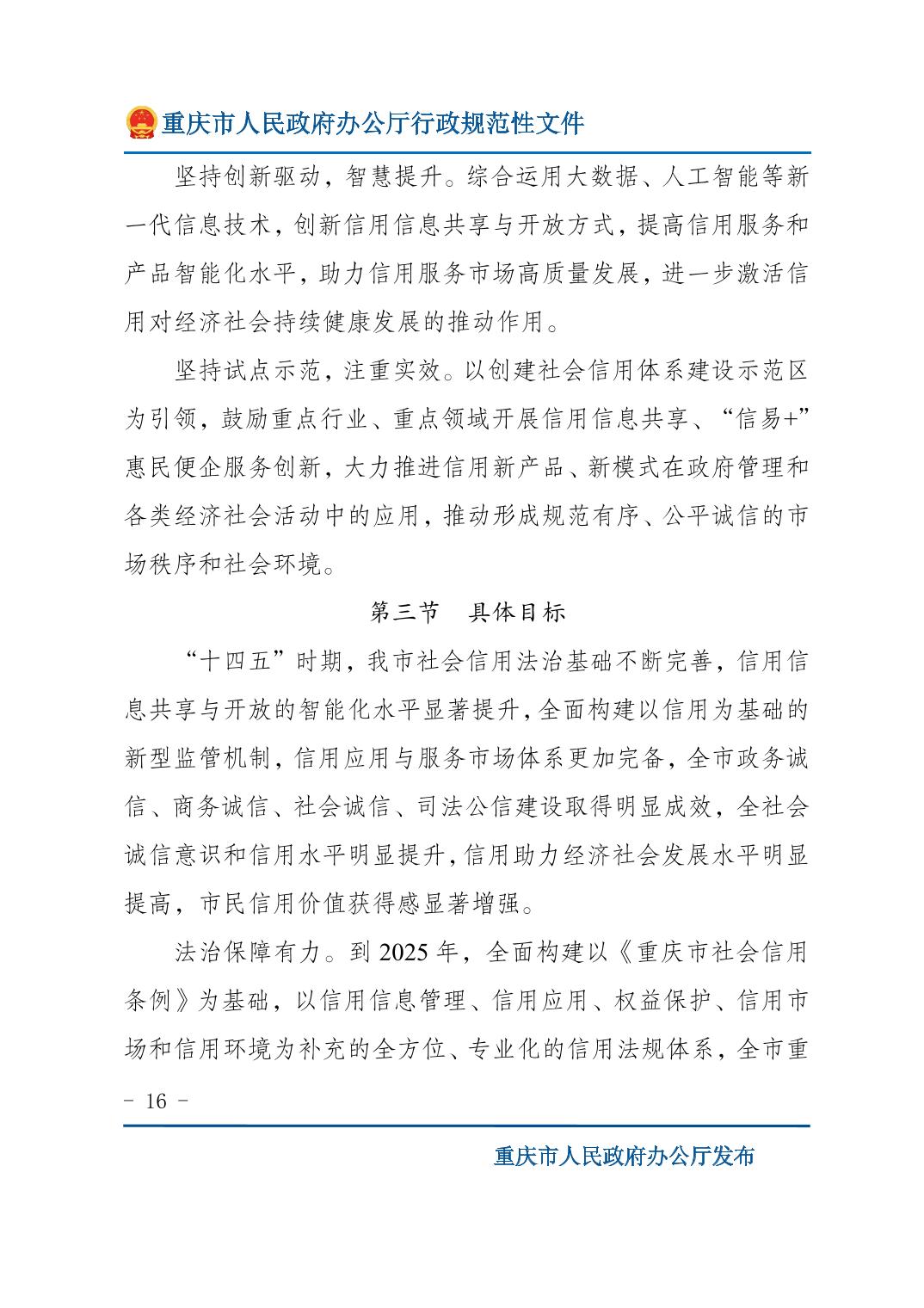 重庆市人民政府办公厅行政规范性文件

坚持创新驱动，智慧提升。综合运用大数据、人工智能等新一代信息技术，创新信用信息共享与开放方式，提高信用服务和产品智能化水平，助力信用服务市场高质量发展，进一步激活信用对经济社会持续健康发展的推动作用。

坚持试点示范，注重实效。以创建社会信用体系建设示范区为引领，鼓励重点行业、重点领域开展信用信息共享、“信易+”惠民便企服务创新，大力推进信用新产品、新模式在政府管理和各类经济社会活动中的应用，推动形成规范有序、公平诚信的市场秩序和社会环境。

第三节　具体目标

“十四五”时期，我市社会信用法治基础不断完善，信用信息共享与开放的智能化水平显著提升，全面构建以信用为基础的新型监管机制，信用应用与服务市场体系更加完备，全市政务诚信、商务诚信、社会诚信、司法公信建设取得明显成效，全社会诚信意识和信用水平明显提升，信用助力经济社会发展水平明显提高，市民信用价值获得感显著增强。

法治保障有力。到 2025 年，全面构建以《重庆市社会信用条例》为基础，以信用信息管理、信用应用、权益保护、信用市场和信用环境为补充的全方位、专业化的信用法规体系，全市重

- 16 -

重庆市人民政府办公厅发布